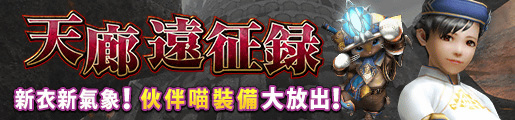 天廊遠征録

新衣新氣象！伙伴喵裝備大放出！